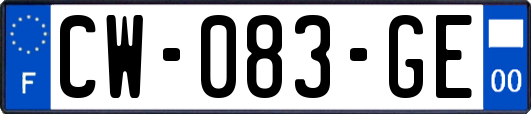 F
CW-083-GE
00